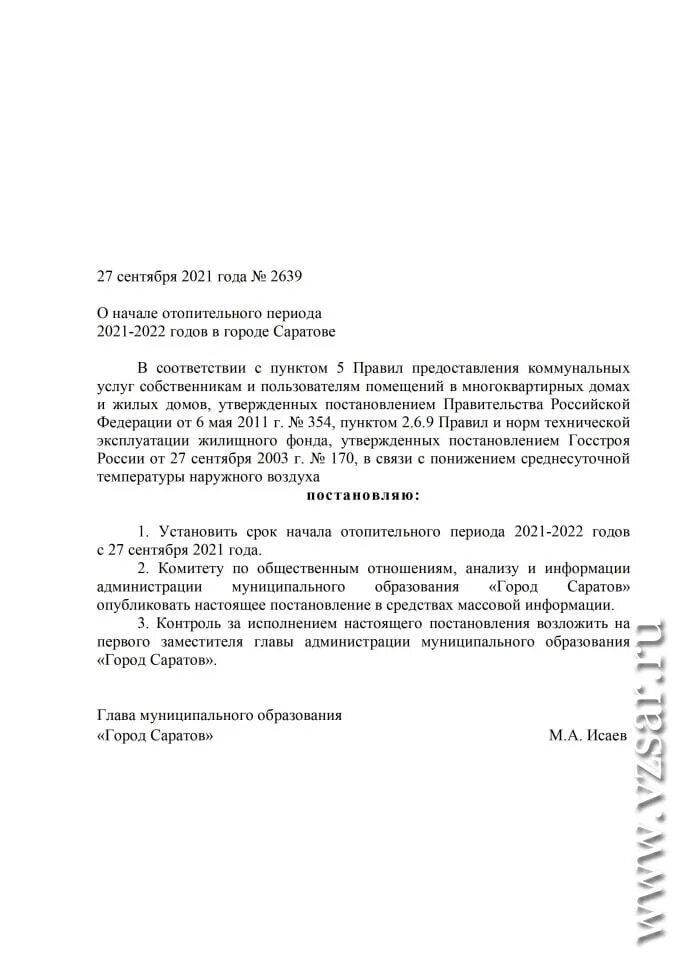 27 сентября 2021 года № 2639

О начале отопительного периода
2021-2022 годов в городе Саратове

В соответствии с пунктом 5 Правил предоставления коммунальных услуг собственникам и пользователям помещений в многоквартирных домах и жилых домов, утвержденных постановлением Правительства Российской Федерации от 6 мая 2011 г. № 354, пунктом 2.6.9 Правил и норм технической эксплуатации жилищного фонда, утвержденных постановлением Госстроя России от 27 сентября 2003 г. № 170, в связи с понижением среднесуточной температуры наружного воздуха

постановляю:

1. Установить срок начала отопительного периода 2021-2022 годов с 27 сентября 2021 года.

2. Комитету по общественным отношениям, анализу и информации администрации муниципального образования «Город Саратов» опубликовать настоящее постановление в средствах массовой информации.

3. Контроль за исполнением настоящего постановления возложить на первого заместителя главы администрации муниципального образования «Город Саратов».

Глава муниципального образования
«Город Саратов» М.А. Исаев

www.vzsar.ru